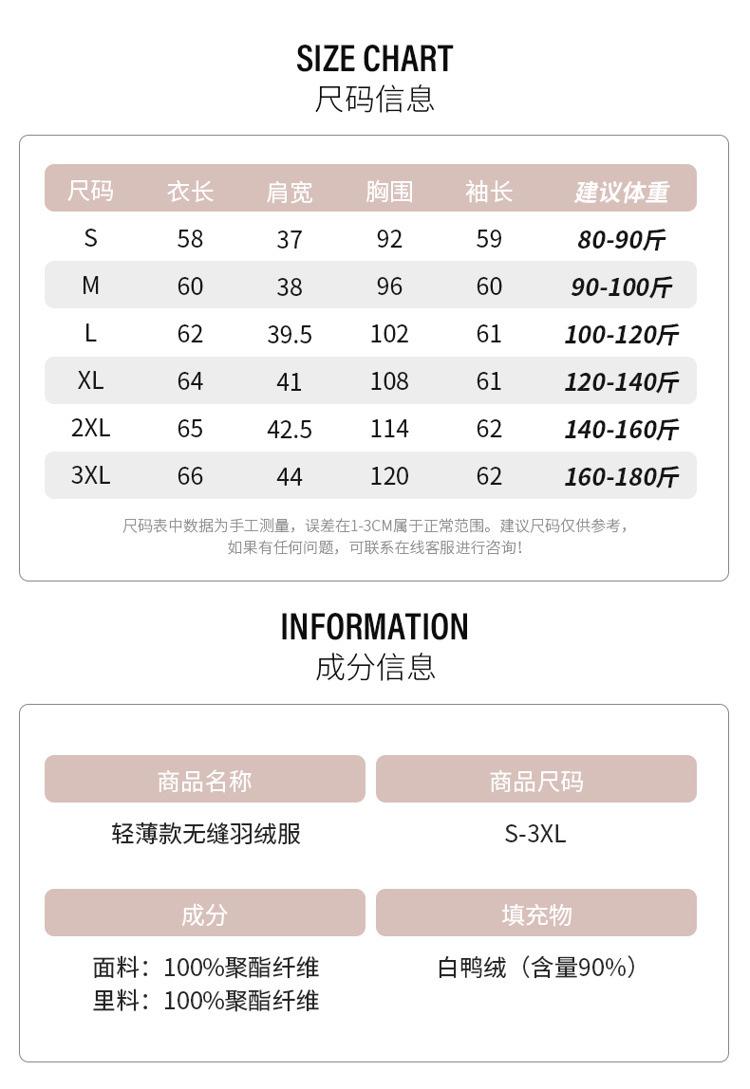 SIZE CHART
尺码信息

| 尺码 | 衣长 | 肩宽 | 胸围 | 袖长 | 建议体重 |
|---|---|---|---|---|---|
| S | 58 | 37 | 92 | 59 | 80-90斤 |
| M | 60 | 38 | 96 | 60 | 90-100斤 |
| L | 62 | 39.5 | 102 | 61 | 100-120斤 |
| XL | 64 | 41 | 108 | 61 | 120-140斤 |
| 2XL | 65 | 42.5 | 114 | 62 | 140-160斤 |
| 3XL | 66 | 44 | 120 | 62 | 160-180斤 |

尺码表中数据为手工测量，误差在1-3CM属于正常范围。建议尺码仅供参考，如果有任何问题，可联系在线客服进行咨询!

INFORMATION
成分信息

商品名称
轻薄款无缝羽绒服

商品尺码
S-3XL

成分
面料：100%聚酯纤维
里料：100%聚酯纤维

填充物
白鸭绒（含量90%）